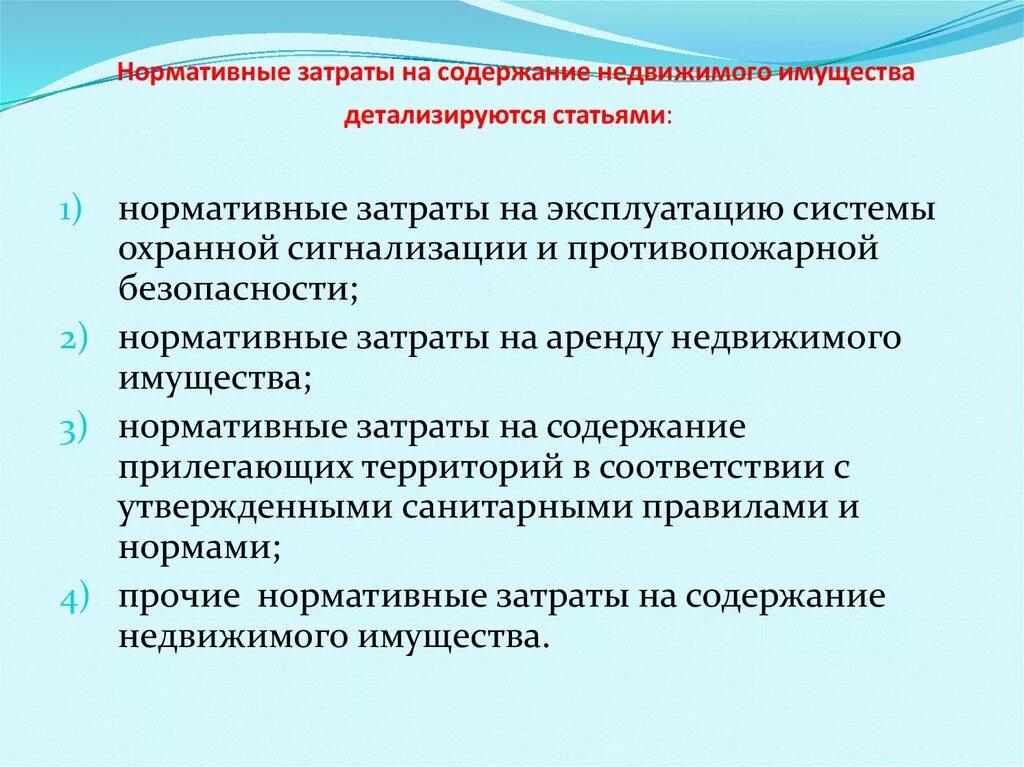 Нормативные затраты на содержание недвижимого имущества детализируются статьями:

1) нормативные затраты на эксплуатацию системы охранной сигнализации и противопожарной безопасности;
2) нормативные затраты на аренду недвижимого имущества;
3) нормативные затраты на содержание прилегающих территорий в соответствии с утвержденными санитарными правилами и нормами;
4) прочие нормативные затраты на содержание недвижимого имущества.